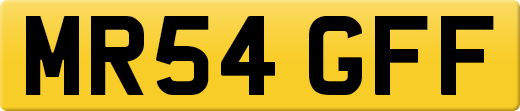 MR54 GFF